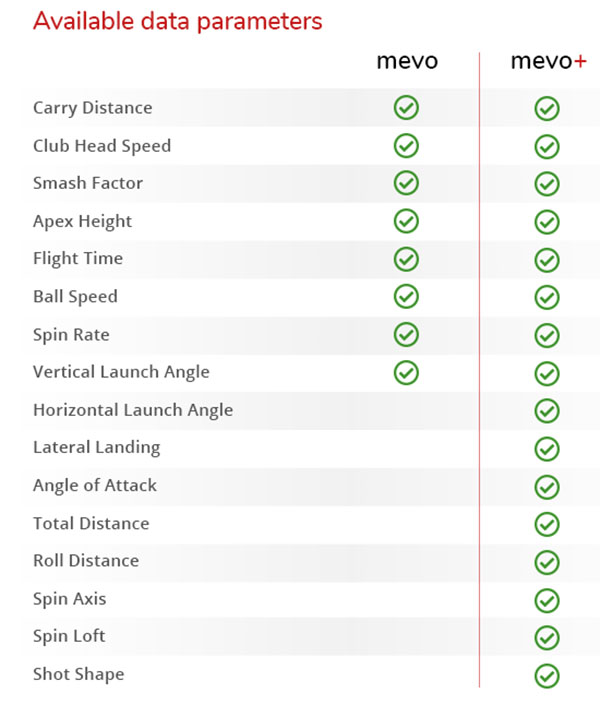 Available data parameters

| | mevo | mevo+ |
|---|---|---|
| Carry Distance | ✓ | ✓ |
| Club Head Speed | ✓ | ✓ |
| Smash Factor | ✓ | ✓ |
| Apex Height | ✓ | ✓ |
| Flight Time | ✓ | ✓ |
| Ball Speed | ✓ | ✓ |
| Spin Rate | ✓ | ✓ |
| Vertical Launch Angle | ✓ | ✓ |
| Horizontal Launch Angle | | ✓ |
| Lateral Landing | | ✓ |
| Angle of Attack | | ✓ |
| Total Distance | | ✓ |
| Roll Distance | | ✓ |
| Spin Axis | | ✓ |
| Spin Loft | | ✓ |
| Shot Shape | | ✓ |